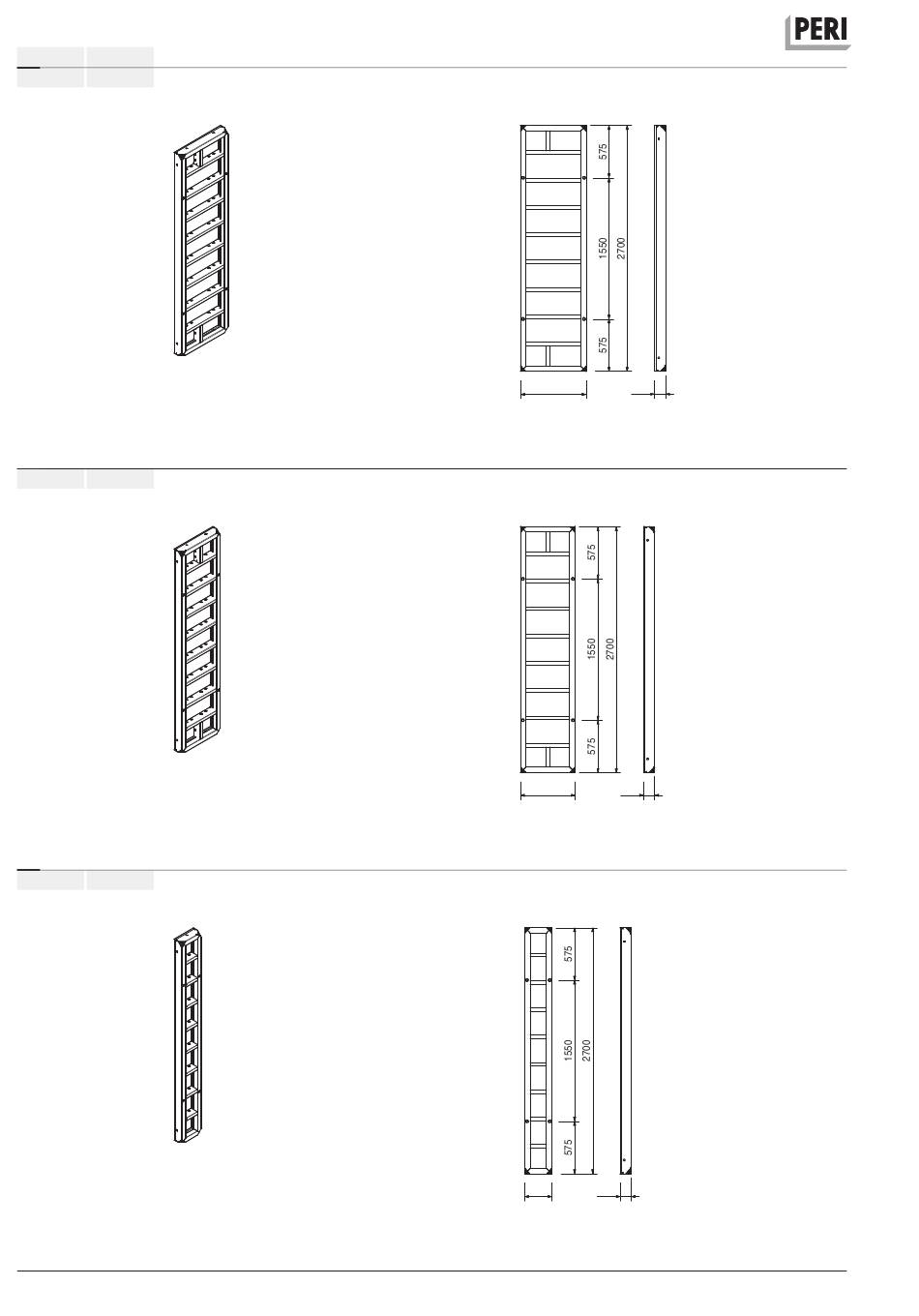 PERI

575
1550
2700
575

575
1550
2700
575

575
1550
2700
575